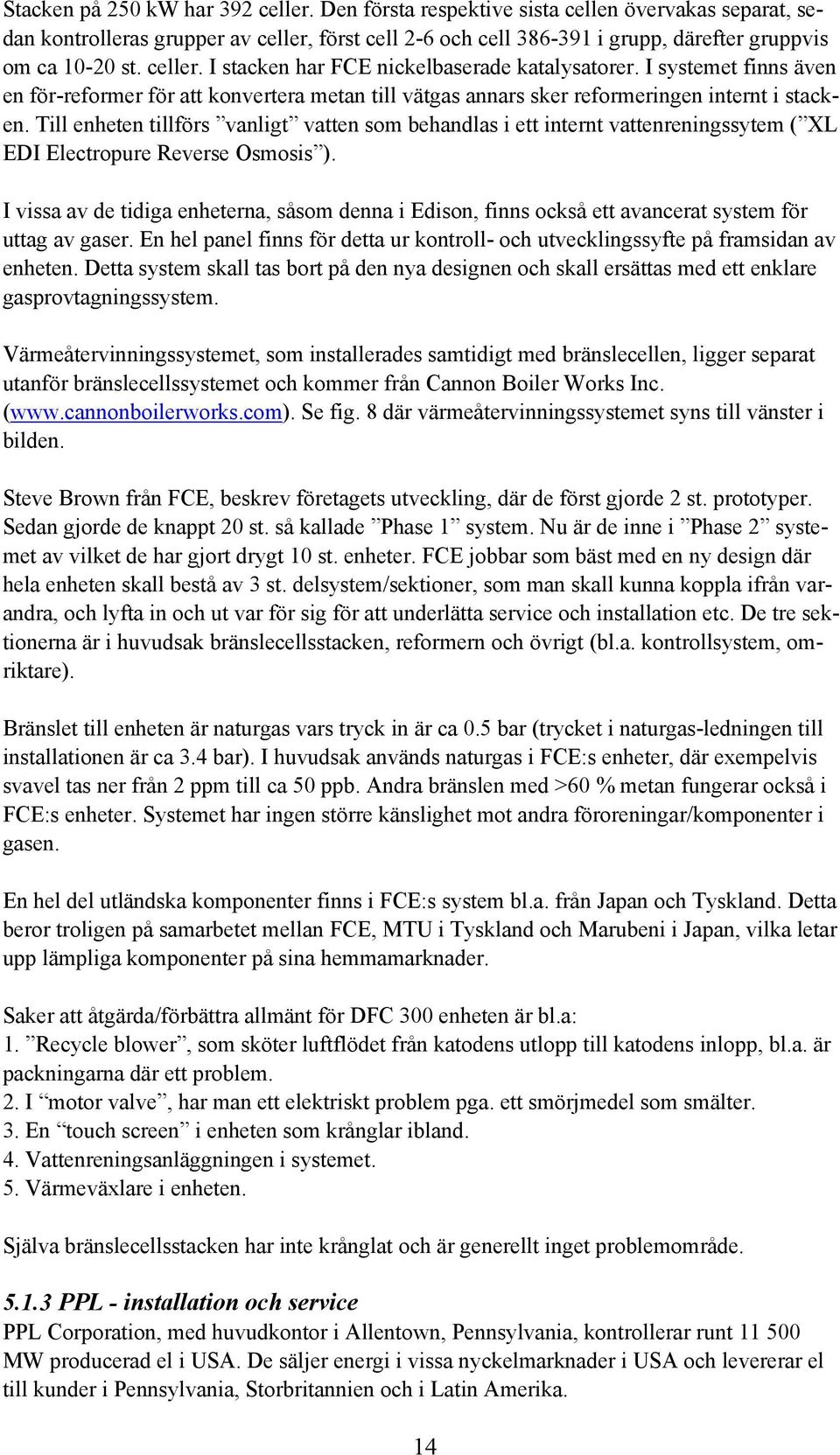 Stacken på 250 kW har 392 celler. Den första respektive sista cellen övervakas separat, sedan kontrolleras grupper av celler, först cell 2-6 och cell 386-391 i grupp, därefter gruppvis om ca 10-20 st. celler. I stacken har FCE nickelbaserade katalysatorer. I systemet finns även en för-reformer för att konvertera metan till vätgas annars sker reformeringen internt i stacken. Till enheten tillförs ”vanligt” vatten som behandlas i ett internt vattenreningssytem (”XL EDI Electropure Reverse Osmosis”).

I vissa av de tidiga enheterna, såsom denna i Edison, finns också ett avancerat system för uttag av gaser. En hel panel finns för detta ur kontroll- och utvecklingssyfte på framsidan av enheten. Detta system skall tas bort på den nya designen och skall ersättas med ett enklare gasprovtagningssystem.

Värmeåtervinningssystemet, som installerades samtidigt med bränslecellen, ligger separat utanför bränslecellssystemet och kommer från Cannon Boiler Works Inc. (www.cannonboilerworks.com). Se fig. 8 där värmeåtervinningssystemet syns till vänster i bilden.

Steve Brown från FCE, beskrev företagets utveckling, där de först gjorde 2 st. prototyper. Sedan gjorde de knappt 20 st. så kallade ”Phase 1” system. Nu är de inne i ”Phase 2” systemet av vilket de har gjort drygt 10 st. enheter. FCE jobbar som bäst med en ny design där hela enheten skall bestå av 3 st. delsystem/sektioner, som man skall kunna koppla ifrån varandra, och lyfta in och ut var för sig för att underlätta service och installation etc. De tre sektionerna är i huvudsak bränslecellsstacken, reformern och övrigt (bl.a. kontrollsystem, omriktare).

Bränslet till enheten är naturgas vars tryck in är ca 0.5 bar (trycket i naturgas-ledningen till installationen är ca 3.4 bar). I huvudsak används naturgas i FCE:s enheter, där exempelvis svavel tas ner från 2 ppm till ca 50 ppb. Andra bränslen med >60 % metan fungerar också i FCE:s enheter. Systemet har ingen större känslighet mot andra föroreningar/komponenter i gasen.

En hel del utländska komponenter finns i FCE:s system bl.a. från Japan och Tyskland. Detta beror troligen på samarbetet mellan FCE, MTU i Tyskland och Marubeni i Japan, vilka letar upp lämpliga komponenter på sina hemmamarknader.

Saker att åtgärda/förbättra allmänt för DFC 300 enheten är bl.a:
1. ”Recycle blower”, som sköter luftflödet från katodens utlopp till katodens inlopp, bl.a. är packningarna där ett problem.
2. I “motor valve”, har man ett elektriskt problem pga. ett smörjmedel som smälter.
3. En “touch screen” i enheten som krånglar ibland.
4. Vattenreningsanläggningen i systemet.
5. Värmeväxlare i enheten.

Själva bränslecellsstacken har inte krånglat och är generellt inget problemområde.

5.1.3 PPL - installation och service
PPL Corporation, med huvudkontor i Allentown, Pennsylvania, kontrollerar runt 11 500 MW producerad el i USA. De säljer energi i vissa nyckelmarknader i USA och levererar el till kunder i Pennsylvania, Storbritannien och i Latin Amerika.

14